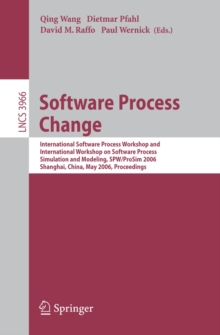 Qing Wang Dietmar Pfahl
David M. Raffo Paul Wernick (Eds.)

LNCS 3966

Software Process Change

International Software Process Workshop and International Workshop on Software Process Simulation and Modeling, SPW/ProSim 2006
Shanghai, China, May 2006, Proceedings

Springer